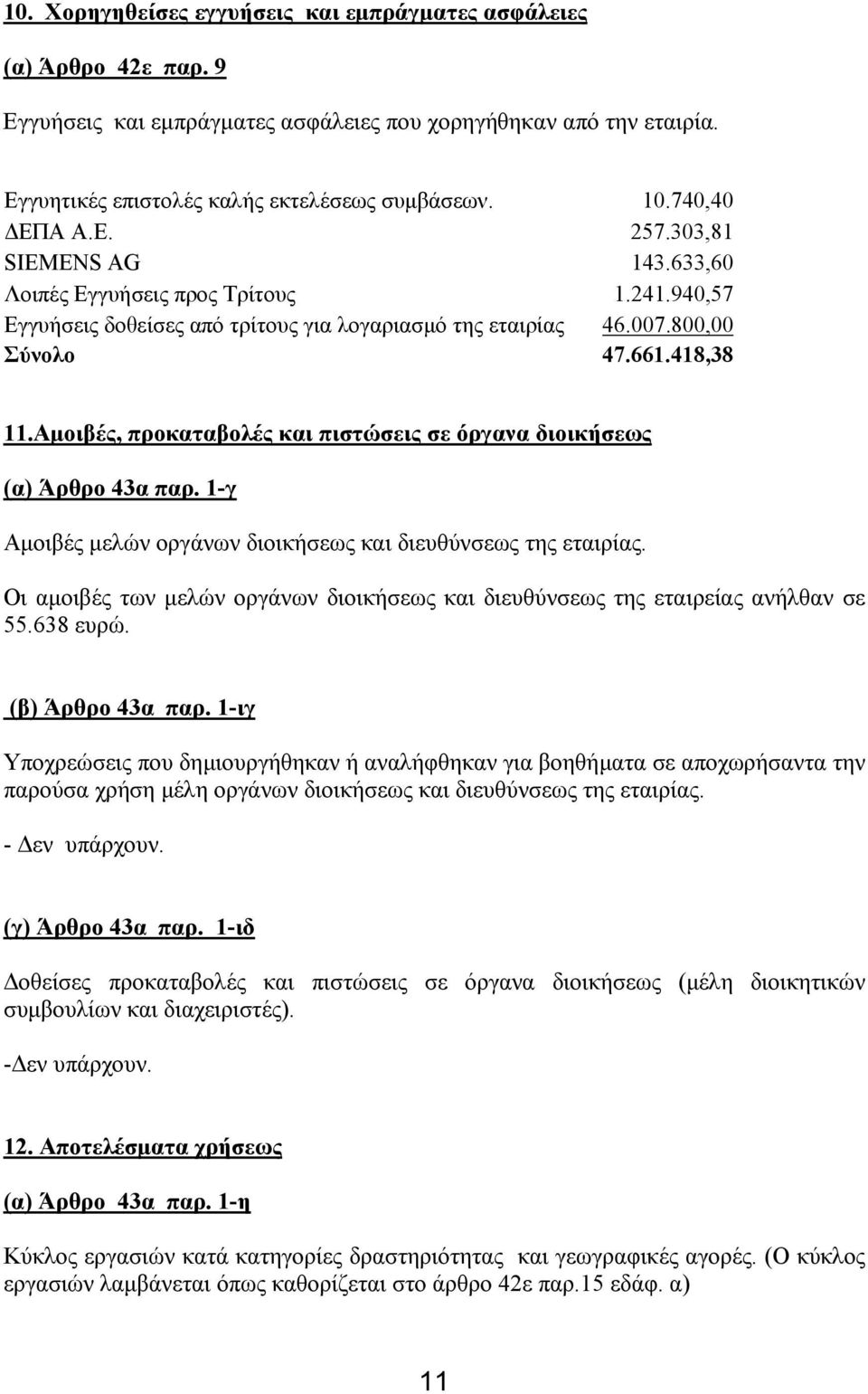 10. Χορηγηθείσες εγγυήσεις και εμπράγματες ασφάλειες

(α) Άρθρο 42ε παρ. 9

Εγγυήσεις και εμπράγματες ασφάλειες που χορηγήθηκαν από την εταιρία.

| | |
|---|---|
| Εγγυητικές επιστολές καλής εκτελέσεως συμβάσεων. | 10.740,40 |
| ΔΕΠΑ Α.Ε. | 257.303,81 |
| SIEMENS AG | 143.633,60 |
| Λοιπές Εγγυήσεις προς Τρίτους | 1.241.940,57 |
| Εγγυήσεις δοθείσες από τρίτους για λογαριασμό της εταιρίας | 46.007.800,00 |
| Σύνολο | 47.661.418,38 |

11.Αμοιβές, προκαταβολές και πιστώσεις σε όργανα διοικήσεως

(α) Άρθρο 43α παρ. 1-γ

Αμοιβές μελών οργάνων διοικήσεως και διευθύνσεως της εταιρίας.

Οι αμοιβές των μελών οργάνων διοικήσεως και διευθύνσεως της εταιρείας ανήλθαν σε 55.638 ευρώ.

(β) Άρθρο 43α παρ. 1-ιγ

Υποχρεώσεις που δημιουργήθηκαν ή αναλήφθηκαν για βοηθήματα σε αποχωρήσαντα την παρούσα χρήση μέλη οργάνων διοικήσεως και διευθύνσεως της εταιρίας.

- Δεν υπάρχουν.

(γ) Άρθρο 43α παρ. 1-ιδ

Δοθείσες προκαταβολές και πιστώσεις σε όργανα διοικήσεως (μέλη διοικητικών συμβουλίων και διαχειριστές).

-Δεν υπάρχουν.

12. Αποτελέσματα χρήσεως

(α) Άρθρο 43α παρ. 1-η

Κύκλος εργασιών κατά κατηγορίες δραστηριότητας και γεωγραφικές αγορές. (Ο κύκλος εργασιών λαμβάνεται όπως καθορίζεται στο άρθρο 42ε παρ.15 εδάφ. α)

11